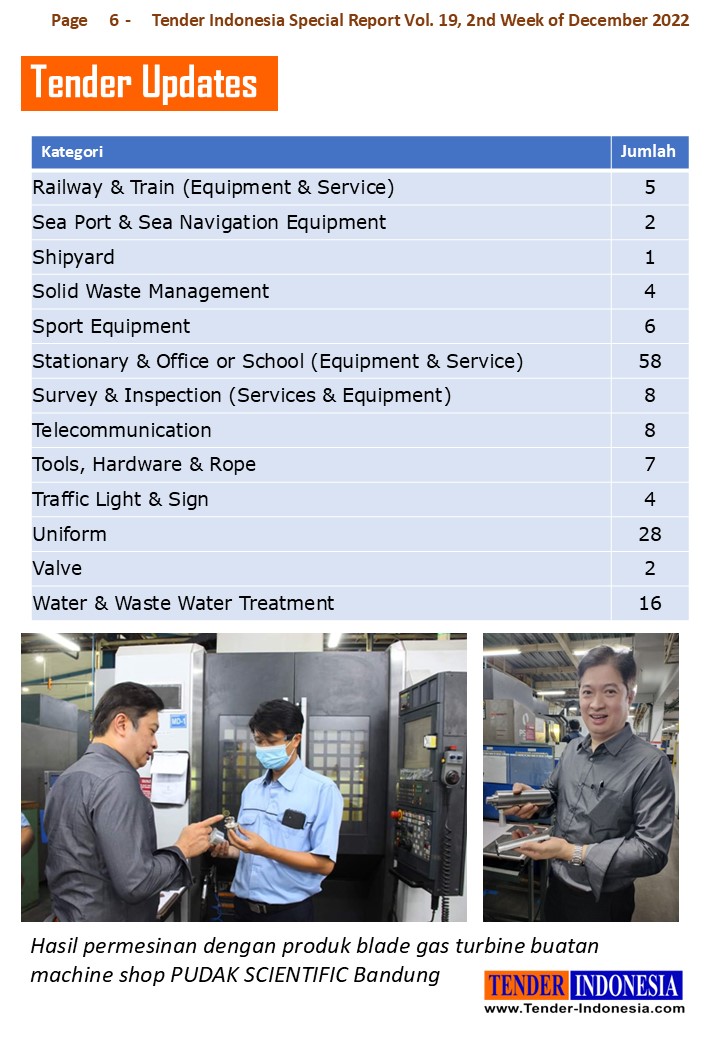 Page 6 - Tender Indonesia Special Report Vol. 19, 2nd Week of December 2022

Tender Updates

| Kategori | Jumlah |
|---|---|
| Railway & Train (Equipment & Service) | 5 |
| Sea Port & Sea Navigation Equipment | 2 |
| Shipyard | 1 |
| Solid Waste Management | 4 |
| Sport Equipment | 6 |
| Stationary & Office or School (Equipment & Service) | 58 |
| Survey & Inspection (Services & Equipment) | 8 |
| Telecommunication | 8 |
| Tools, Hardware & Rope | 7 |
| Traffic Light & Sign | 4 |
| Uniform | 28 |
| Valve | 2 |
| Water & Waste Water Treatment | 16 |

Hasil permesinan dengan produk blade gas turbine buatan machine shop PUDAK SCIENTIFIC Bandung

TENDER INDONESIA
www.Tender-Indonesia.com